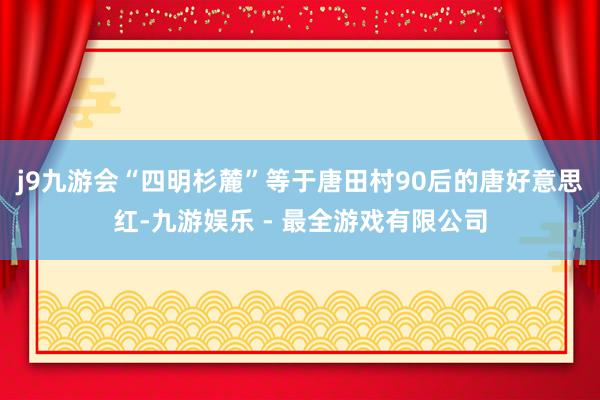 j9九游会“四明杉麓”等于唐田村90后的唐好意思红-九游娱乐 - 最全游戏有限公司